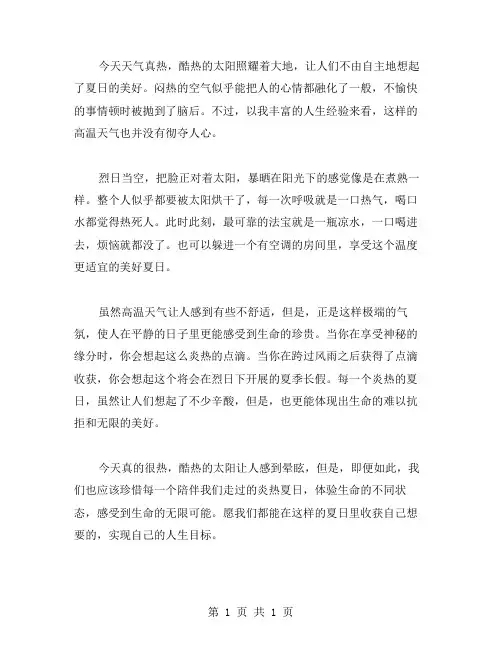 今天天气真热，酷热的太阳照耀着大地，让人们不由自主地想起了夏日的美好。闷热的空气似乎能把人的心情都融化了一般，不愉快的事情顿时被抛到了脑后。不过，以我丰富的人生经验来看，这样的高温天气也并没有彻夺人心。

烈日当空，把脸正对着太阳，暴晒在阳光下的感觉像是在煮熟一样。整个人似乎都要被太阳烘干了，每一次呼吸就是一口热气，喝口水都觉得热死人。此时此刻，最可靠的法宝就是一瓶凉水，一口喝进去，烦恼就都没了。也可以躲进一个有空调的房间里，享受这个温度更适宜的美好夏日。

虽然高温天气让人感到有些不舒适，但是，正是这样极端的气氛，使人在平静的日子里更能感受到生命的珍贵。当你在享受神秘的缘分时，你会想起这么炎热的点滴。当你在跨过风雨之后获得了点滴收获，你会想起这个将会在烈日下开展的夏季长假。每一个炎热的夏日，虽然让人们想起了不少辛酸，但是，也更能体现出生命的难以抗拒和无限的美好。

今天真的很热，酷热的太阳让人感到晕眩，但是，即便如此，我们也应该珍惜每一个陪伴我们走过的炎热夏日，体验生命的不同状态，感受到生命的无限可能。愿我们都能在这样的夏日里收获自己想要的，实现自己的人生目标。

第 1 页 共 1 页